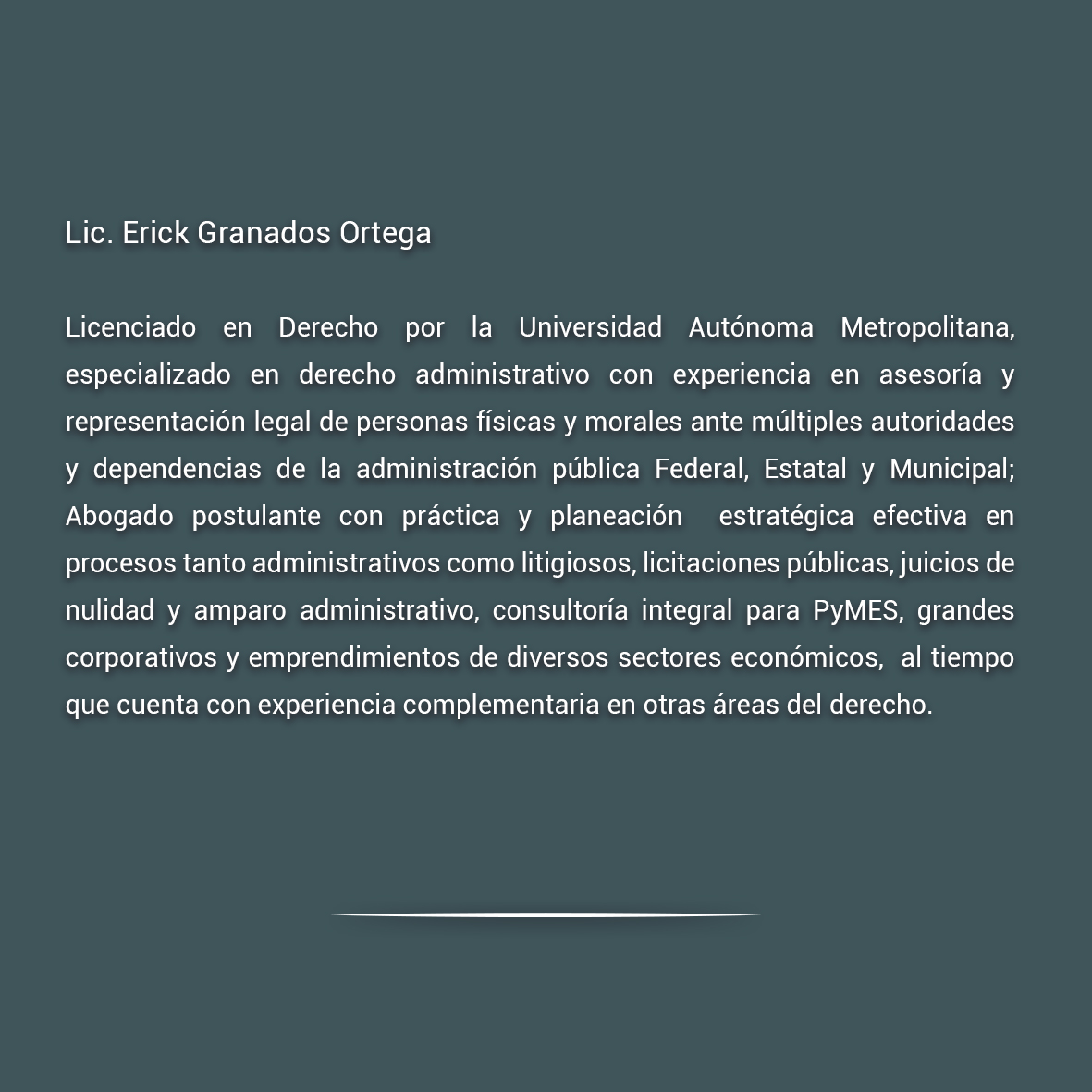 Lic. Erick Granados Ortega

Licenciado en Derecho por la Universidad Autónoma Metropolitana, especializado en derecho administrativo con experiencia en asesoría y representación legal de personas físicas y morales ante múltiples autoridades y dependencias de la administración pública Federal, Estatal y Municipal; Abogado postulante con práctica y planeación estratégica efectiva en procesos tanto administrativos como litigiosos, licitaciones públicas, juicios de nulidad y amparo administrativo, consultoría integral para PyMES, grandes corporativos y emprendimientos de diversos sectores económicos, al tiempo que cuenta con experiencia complementaria en otras áreas del derecho.